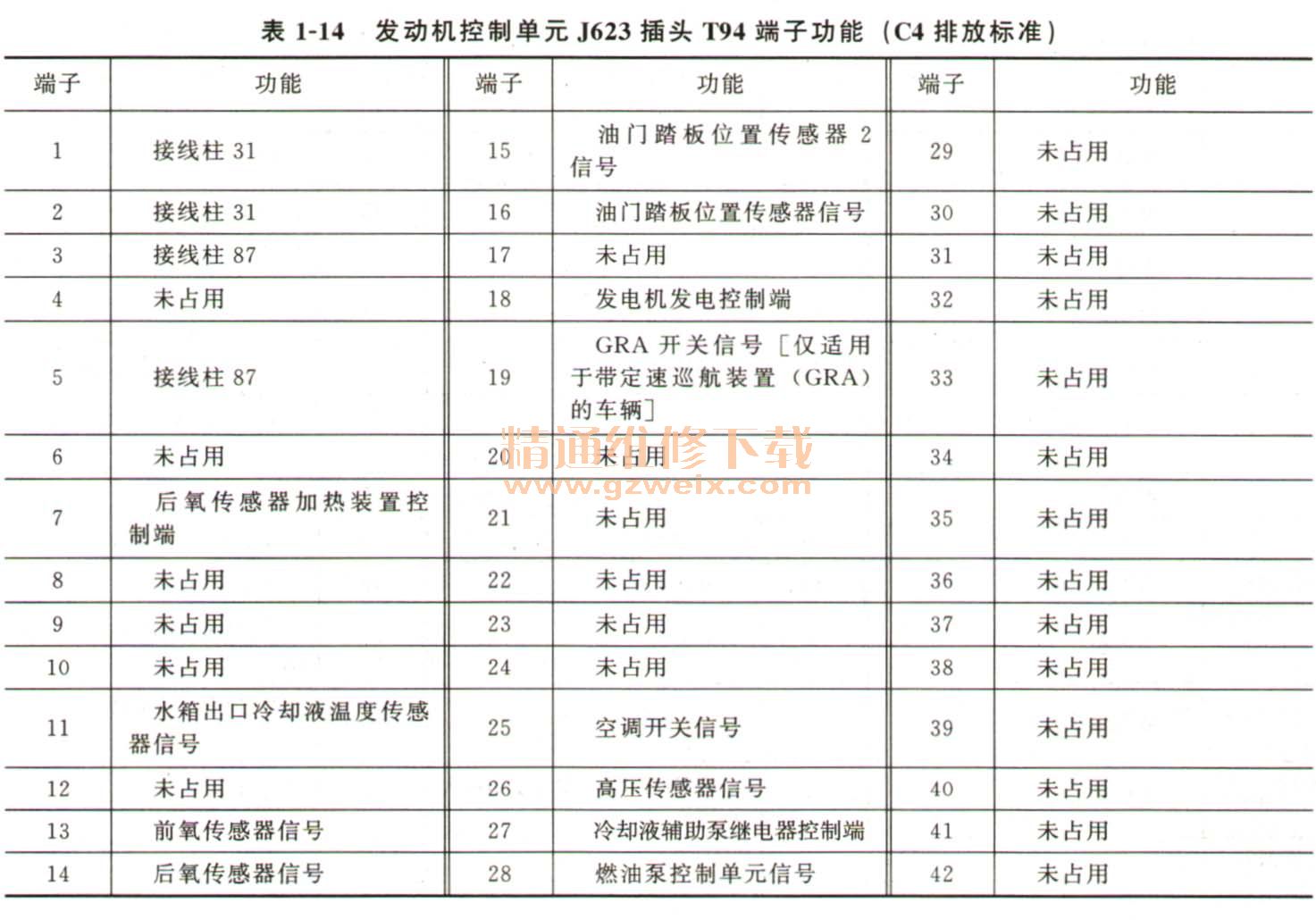 表 1-14　发动机控制单元 J623 插头 T94 端子功能（C4 排放标准）

| 端子 | 功能 | 端子 | 功能 | 端子 | 功能 |
|---|---|---|---|---|---|
| 1 | 接线柱 31 | 15 | 油门踏板位置传感器 2 信号 | 29 | 未占用 |
| 2 | 接线柱 31 | 16 | 油门踏板位置传感器信号 | 30 | 未占用 |
| 3 | 接线柱 87 | 17 | 未占用 | 31 | 未占用 |
| 4 | 未占用 | 18 | 发电机发电控制端 | 32 | 未占用 |
| 5 | 接线柱 87 | 19 | GRA 开关信号［仅适用于带定速巡航装置（GRA）的车辆］ | 33 | 未占用 |
| 6 | 未占用 | 20 | 未占用 | 34 | 未占用 |
| 7 | 后氧传感器加热装置控制端 | 21 | 未占用 | 35 | 未占用 |
| 8 | 未占用 | 22 | 未占用 | 36 | 未占用 |
| 9 | 未占用 | 23 | 未占用 | 37 | 未占用 |
| 10 | 未占用 | 24 | 未占用 | 38 | 未占用 |
| 11 | 水箱出口冷却液温度传感器信号 | 25 | 空调开关信号 | 39 | 未占用 |
| 12 | 未占用 | 26 | 高压传感器信号 | 40 | 未占用 |
| 13 | 前氧传感器信号 | 27 | 冷却液辅助泵继电器控制端 | 41 | 未占用 |
| 14 | 后氧传感器信号 | 28 | 燃油泵控制单元信号 | 42 | 未占用 |

精通维修下载
www.gzweix.com